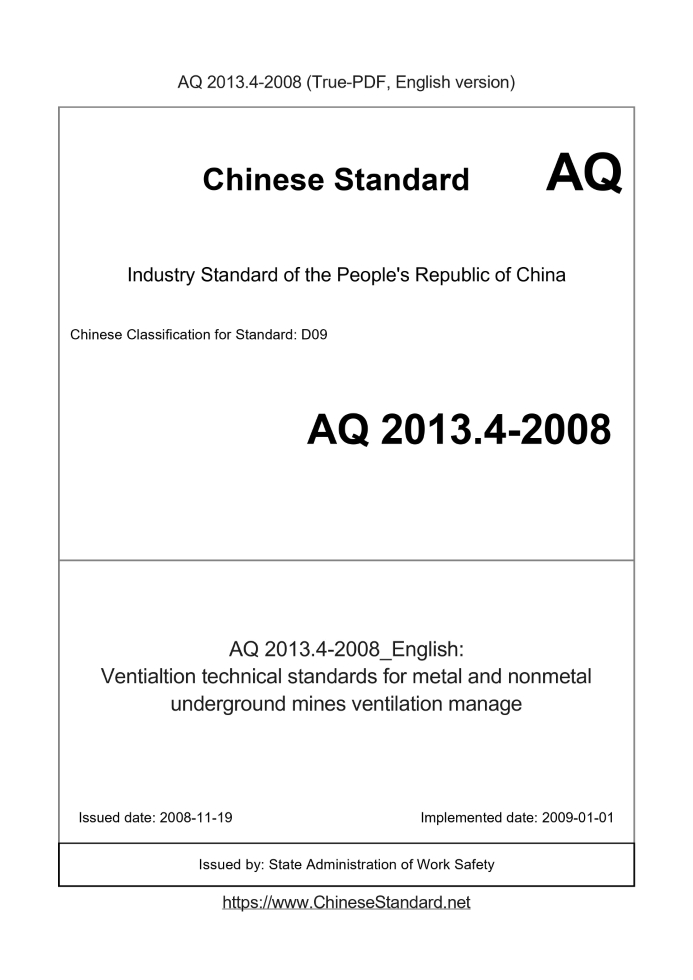 AQ 2013.4-2008 (True-PDF, English version)

Chinese Standard AQ

Industry Standard of the People's Republic of China

Chinese Classification for Standard: D09

AQ 2013.4-2008

AQ 2013.4-2008_English:
Ventialtion technical standards for metal and nonmetal underground mines ventilation manage

Issued date: 2008-11-19

Implemented date: 2009-01-01

Issued by: State Administration of Work Safety

https://www.ChineseStandard.net